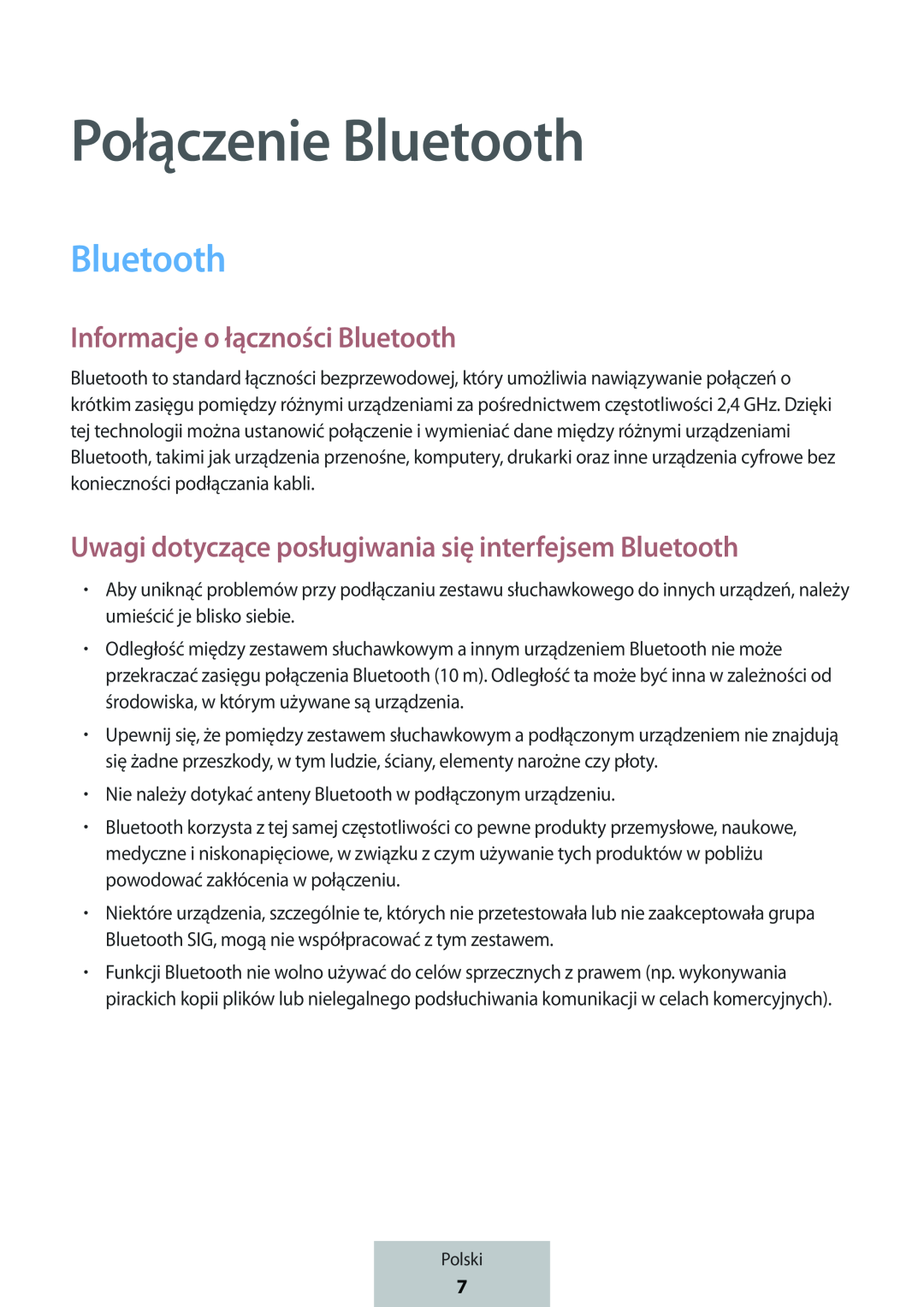 Połączenie Bluetooth

Bluetooth

Informacje o łączności Bluetooth

Bluetooth to standard łączności bezprzewodowej, który umożliwia nawiązywanie połączeń o krótkim zasięgu pomiędzy różnymi urządzeniami za pośrednictwem częstotliwości 2,4 GHz. Dzięki tej technologii można ustanowić połączenie i wymieniać dane między różnymi urządzeniami Bluetooth, takimi jak urządzenia przenośne, komputery, drukarki oraz inne urządzenia cyfrowe bez konieczności podłączania kabli.

Uwagi dotyczące posługiwania się interfejsem Bluetooth

• Aby uniknąć problemów przy podłączaniu zestawu słuchawkowego do innych urządzeń, należy umieścić je blisko siebie.

• Odległość między zestawem słuchawkowym a innym urządzeniem Bluetooth nie może przekraczać zasięgu połączenia Bluetooth (10 m). Odległość ta może być inna w zależności od środowiska, w którym używane są urządzenia.

• Upewnij się, że pomiędzy zestawem słuchawkowym a podłączonym urządzeniem nie znajdują się żadne przeszkody, w tym ludzie, ściany, elementy narożne czy płoty.

• Nie należy dotykać anteny Bluetooth w podłączonym urządzeniu.

• Bluetooth korzysta z tej samej częstotliwości co pewne produkty przemysłowe, naukowe, medyczne i niskonapięciowe, w związku z czym używanie tych produktów w pobliżu powodować zakłócenia w połączeniu.

• Niektóre urządzenia, szczególnie te, których nie przetestowała lub nie zaakceptowała grupa Bluetooth SIG, mogą nie współpracować z tym zestawem.

• Funkcji Bluetooth nie wolno używać do celów sprzecznych z prawem (np. wykonywania pirackich kopii plików lub nielegalnego podsłuchiwania komunikacji w celach komercyjnych).

Polski
7